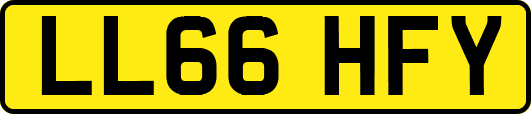 LL66 HFY